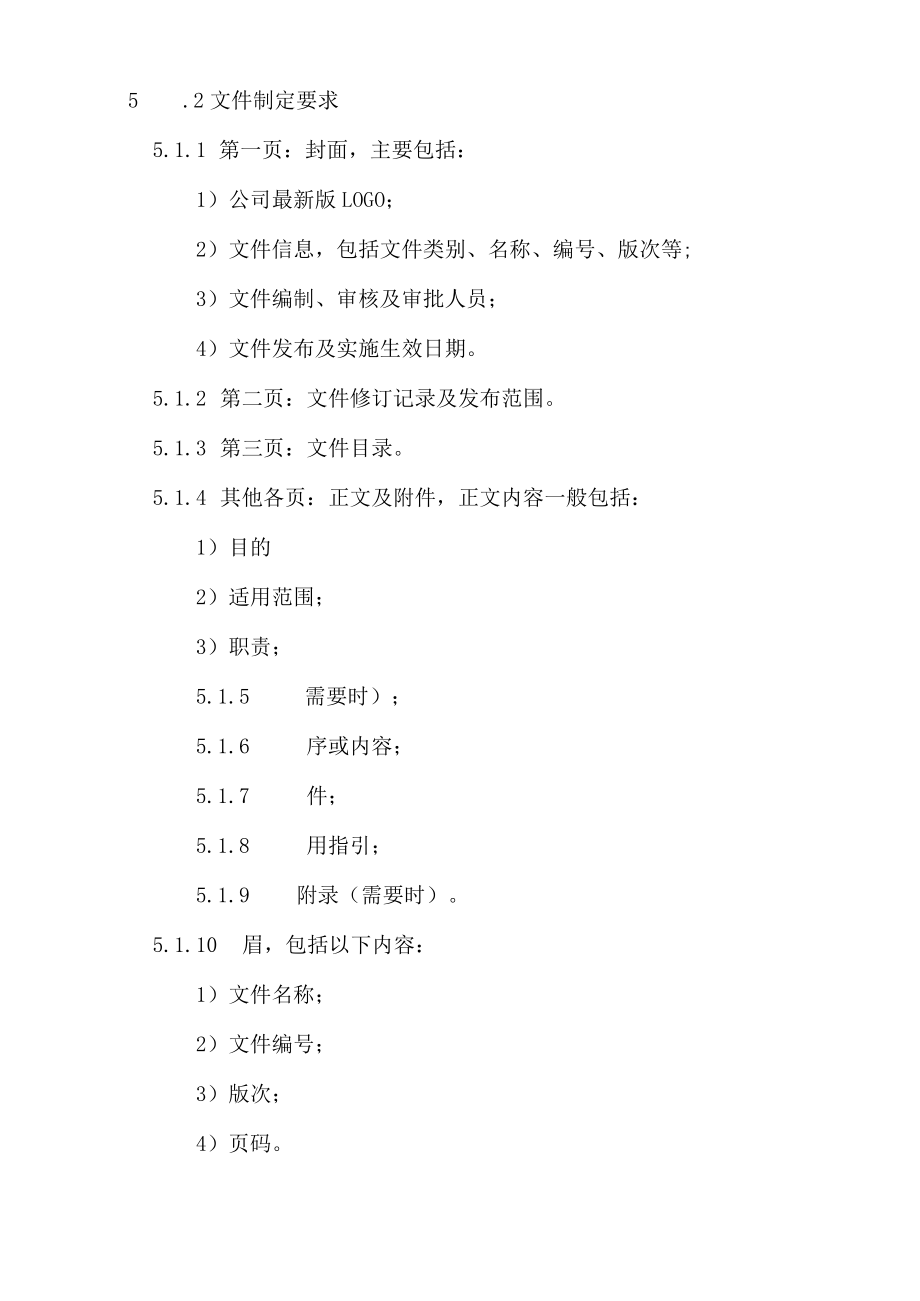 5 .2 文件制定要求

5.1.1 第一页：封面，主要包括：

1）公司最新版 LOGO;

2）文件信息，包括文件类别、名称、编号、版次等;

3）文件编制、审核及审批人员；

4）文件发布及实施生效日期。

5.1.2 第二页：文件修订记录及发布范围。

5.1.3 第三页：文件目录。

5.1.4 其他各页：正文及附件，正文内容一般包括：

1）目的

2）适用范围；

3）职责；

5.1.5 需要时）；

5.1.6 序或内容；

5.1.7 件；

5.1.8 用指引；

5.1.9 附录（需要时）。

5.1.10 眉，包括以下内容：

1）文件名称；

2）文件编号；

3）版次；

4）页码。